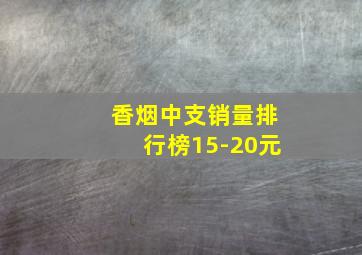 香烟中支销量排行榜15-20元